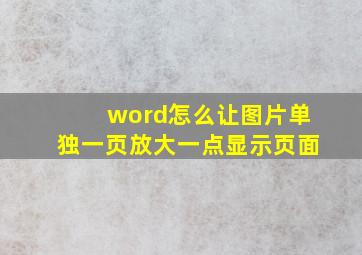 word怎么让图片单独一页放大一点显示页面